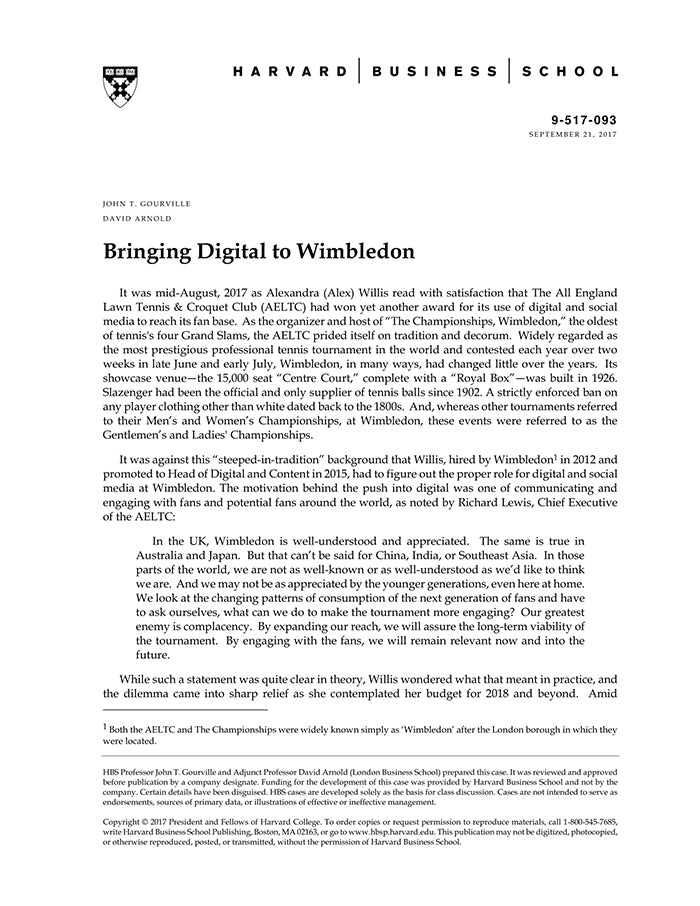 HARVARD | BUSINESS | SCHOOL

9-517-093
SEPTEMBER 21, 2017

JOHN T. GOURVILLE
DAVID ARNOLD

Bringing Digital to Wimbledon

It was mid-August, 2017 as Alexandra (Alex) Willis read with satisfaction that The All England Lawn Tennis & Croquet Club (AELTC) had won yet another award for its use of digital and social media to reach its fan base. As the organizer and host of "The Championships, Wimbledon," the oldest of tennis's four Grand Slams, the AELTC prided itself on tradition and decorum. Widely regarded as the most prestigious professional tennis tournament in the world and contested each year over two weeks in late June and early July, Wimbledon, in many ways, had changed little over the years. Its showcase venue—the 15,000 seat "Centre Court," complete with a "Royal Box"—was built in 1926. Slazenger had been the official and only supplier of tennis balls since 1902. A strictly enforced ban on any player clothing other than white dated back to the 1800s. And, whereas other tournaments referred to their Men's and Women's Championships, at Wimbledon, these events were referred to as the Gentlemen's and Ladies' Championships.

It was against this "steeped-in-tradition" background that Willis, hired by Wimbledon$^1$ in 2012 and promoted to Head of Digital and Content in 2015, had to figure out the proper role for digital and social media at Wimbledon. The motivation behind the push into digital was one of communicating and engaging with fans and potential fans around the world, as noted by Richard Lewis, Chief Executive of the AELTC:

In the UK, Wimbledon is well-understood and appreciated. The same is true in Australia and Japan. But that can't be said for China, India, or Southeast Asia. In those parts of the world, we are not as well-known or as well-understood as we'd like to think we are. And we may not be as appreciated by the younger generations, even here at home. We look at the changing patterns of consumption of the next generation of fans and have to ask ourselves, what can we do to make the tournament more engaging? Our greatest enemy is complacency. By expanding our reach, we will assure the long-term viability of the tournament. By engaging with the fans, we will remain relevant now and into the future.

While such a statement was quite clear in theory, Willis wondered what that meant in practice, and the dilemma came into sharp relief as she contemplated her budget for 2018 and beyond. Amid

$^1$ Both the AELTC and The Championships were widely known simply as 'Wimbledon' after the London borough in which they were located.

HBS Professor John T. Gourville and Adjunct Professor David Arnold (London Business School) prepared this case. It was reviewed and approved before publication by a company designate. Funding for the development of this case was provided by Harvard Business School and not by the company. Certain details have been disguised. HBS cases are developed solely as the basis for class discussion. Cases are not intended to serve as endorsements, sources of primary data, or illustrations of effective or ineffective management.

Copyright © 2017 President and Fellows of Harvard College. To order copies or request permission to reproduce materials, call 1-800-545-7685, write Harvard Business School Publishing, Boston, MA 02163, or go to www.hbsp.harvard.edu. This publication may not be digitized, photocopied, or otherwise reproduced, posted, or transmitted, without the permission of Harvard Business School.